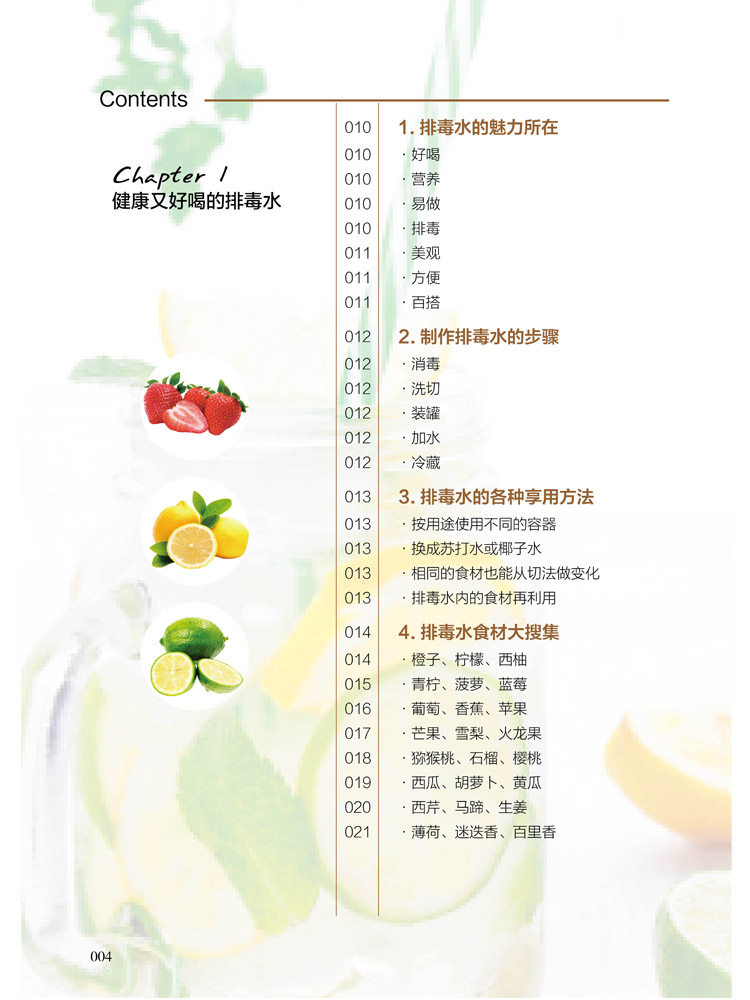 Contents

Chapter 1
健康又好喝的排毒水

010 1.排毒水的魅力所在
010 ·好喝
010 ·营养
010 ·易做
010 ·排毒
011 ·美观
011 ·方便
011 ·百搭

012 2.制作排毒水的步骤
012 ·消毒
012 ·洗切
012 ·装罐
012 ·加水
012 ·冷藏

013 3.排毒水的各种享用方法
013 ·按用途使用不同的容器
013 ·换成苏打水或椰子水
013 ·相同的食材也能从切法做变化
013 ·排毒水内的食材再利用

014 4.排毒水食材大搜集
014 ·橙子、柠檬、西柚
015 ·青柠、菠萝、蓝莓
016 ·葡萄、香蕉、苹果
017 ·芒果、雪梨、火龙果
018 ·猕猴桃、石榴、樱桃
019 ·西瓜、胡萝卜、黄瓜
020 ·西芹、马蹄、生姜
021 ·薄荷、迷迭香、百里香

004